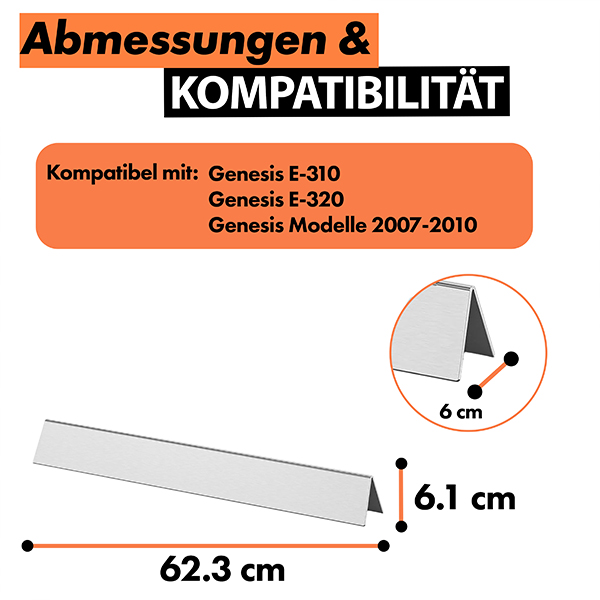 Abmessungen &
KOMPATIBILITÄT

Kompatibel mit: Genesis E-310
Genesis E-320
Genesis Modelle 2007-2010

6 cm

6.1 cm

62.3 cm